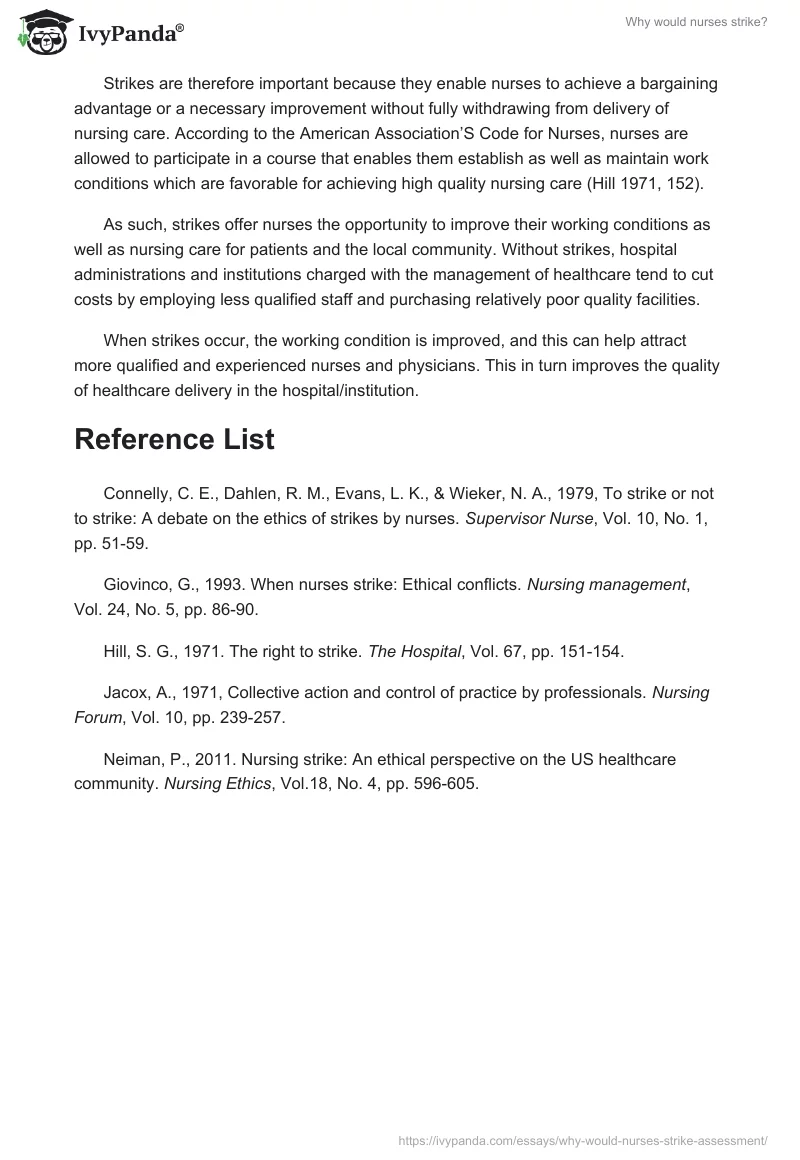 IvyPanda®

Why would nurses strike?

Strikes are therefore important because they enable nurses to achieve a bargaining advantage or a necessary improvement without fully withdrawing from delivery of nursing care. According to the American Association'S Code for Nurses, nurses are allowed to participate in a course that enables them establish as well as maintain work conditions which are favorable for achieving high quality nursing care (Hill 1971, 152).

As such, strikes offer nurses the opportunity to improve their working conditions as well as nursing care for patients and the local community. Without strikes, hospital administrations and institutions charged with the management of healthcare tend to cut costs by employing less qualified staff and purchasing relatively poor quality facilities.

When strikes occur, the working condition is improved, and this can help attract more qualified and experienced nurses and physicians. This in turn improves the quality of healthcare delivery in the hospital/institution.

Reference List

Connelly, C. E., Dahlen, R. M., Evans, L. K., & Wieker, N. A., 1979, To strike or not to strike: A debate on the ethics of strikes by nurses. Supervisor Nurse, Vol. 10, No. 1, pp. 51-59.

Giovinco, G., 1993. When nurses strike: Ethical conflicts. Nursing management, Vol. 24, No. 5, pp. 86-90.

Hill, S. G., 1971. The right to strike. The Hospital, Vol. 67, pp. 151-154.

Jacox, A., 1971, Collective action and control of practice by professionals. Nursing Forum, Vol. 10, pp. 239-257.

Neiman, P., 2011. Nursing strike: An ethical perspective on the US healthcare community. Nursing Ethics, Vol.18, No. 4, pp. 596-605.

https://ivypanda.com/essays/why-would-nurses-strike-assessment/